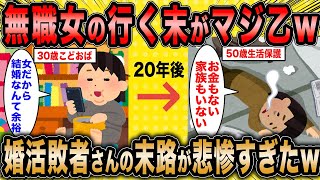 無職女の行く末がマジ乙ｗ

30歳こどおば

女だから結婚なんて余裕

20年後

50歳生活保護

お金もない家族もいない

婚活敗者さんの末路が悲惨すぎたｗ